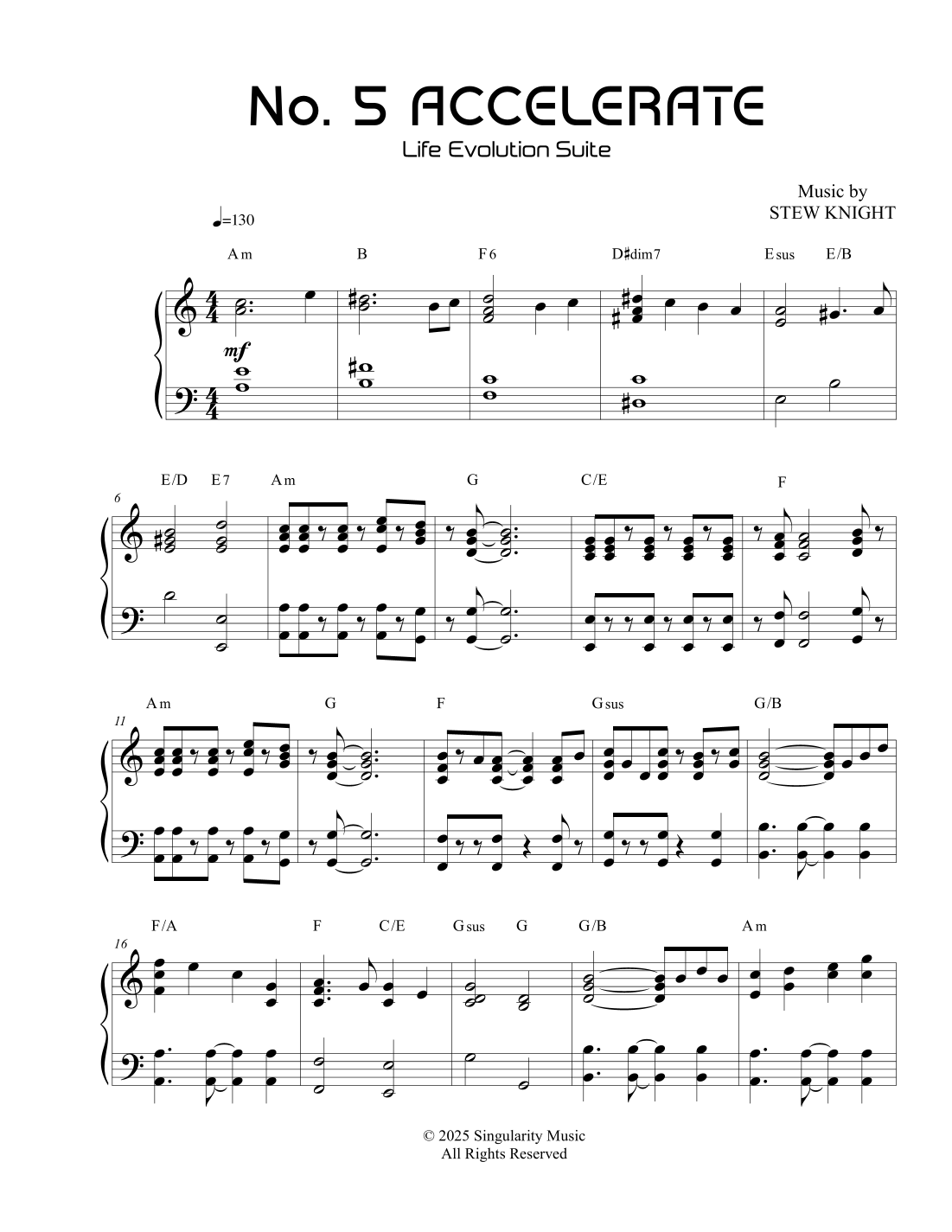 No. 5 ACCELERATE
Life Evolution Suite

Music by
STEW KNIGHT

♩=130

Am B F6 D♯dim7 Esus E/B

mf

6 E/D E7 Am G C/E F

11 Am G F Gsus G/B

16 F/A F C/E Gsus G G/B Am

© 2025 Singularity Music
All Rights Reserved